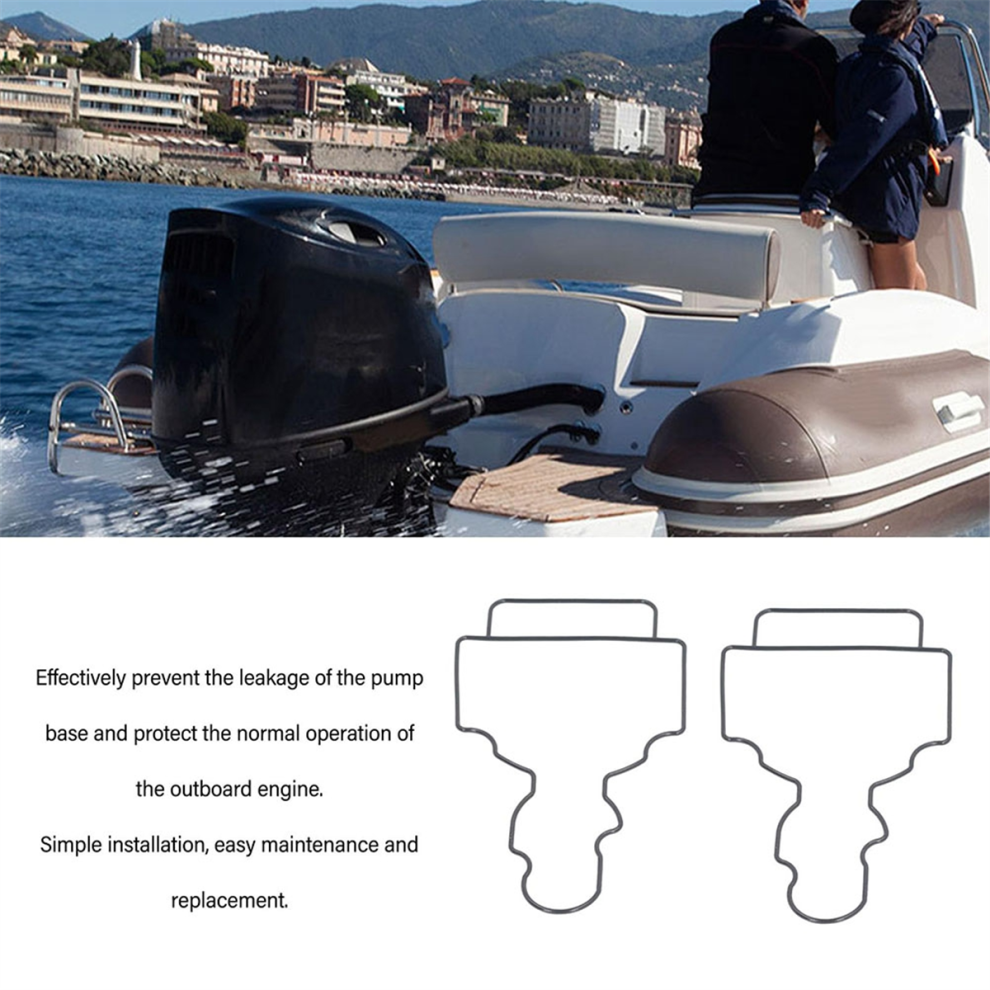 Effectively prevent the leakage of the pump base and protect the normal operation of the outboard engine.

Simple installation, easy maintenance and replacement.